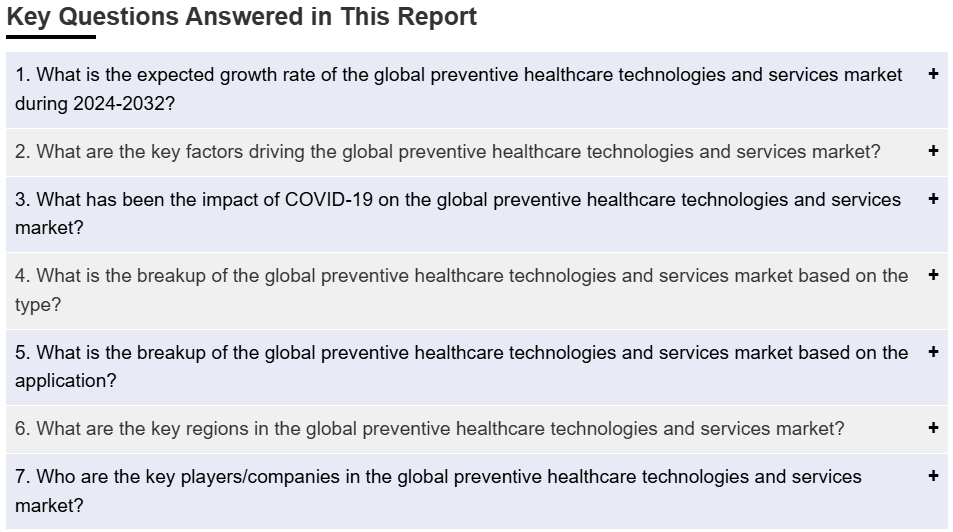 Key Questions Answered in This Report

1. What is the expected growth rate of the global preventive healthcare technologies and services market during 2024-2032? +

2. What are the key factors driving the global preventive healthcare technologies and services market? +

3. What has been the impact of COVID-19 on the global preventive healthcare technologies and services market? +

4. What is the breakup of the global preventive healthcare technologies and services market based on the type? +

5. What is the breakup of the global preventive healthcare technologies and services market based on the application? +

6. What are the key regions in the global preventive healthcare technologies and services market? +

7. Who are the key players/companies in the global preventive healthcare technologies and services market? +